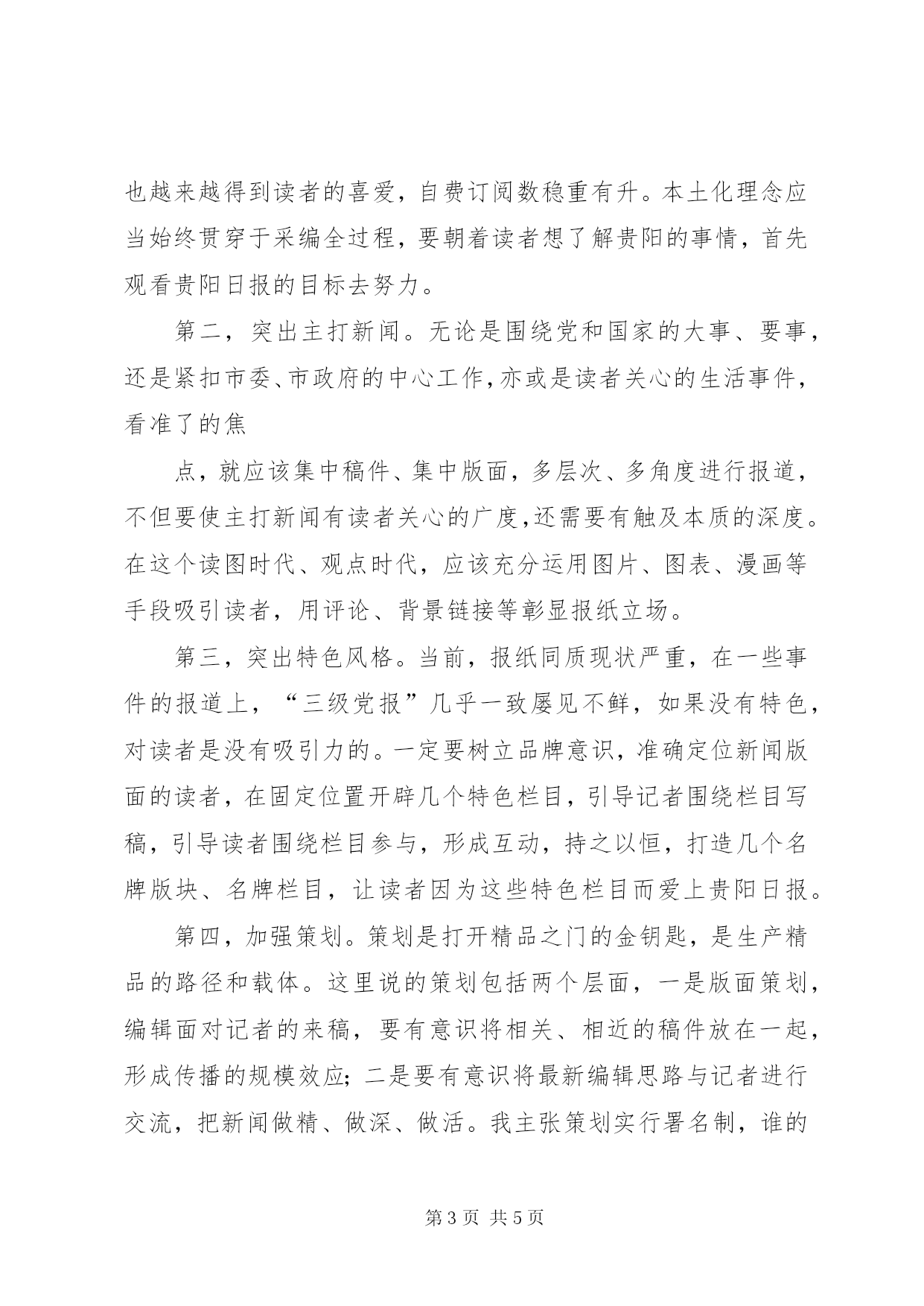 也越来越得到读者的喜爱，自费订阅数稳重有升。本土化理念应当始终贯穿于采编全过程，要朝着读者想了解贵阳的事情，首先观看贵阳日报的目标去努力。

第二，突出主打新闻。无论是围绕党和国家的大事、要事，还是紧扣市委、市政府的中心工作，亦或是读者关心的生活事件，看准了的焦

点，就应该集中稿件、集中版面，多层次、多角度进行报道，不但要使主打新闻有读者关心的广度，还需要有触及本质的深度。在这个读图时代、观点时代，应该充分运用图片、图表、漫画等手段吸引读者，用评论、背景链接等彰显报纸立场。

第三，突出特色风格。当前，报纸同质现状严重，在一些事件的报道上，“三级党报”几乎一致屡见不鲜，如果没有特色，对读者是没有吸引力的。一定要树立品牌意识，准确定位新闻版面的读者，在固定位置开辟几个特色栏目，引导记者围绕栏目写稿，引导读者围绕栏目参与，形成互动，持之以恒，打造几个名牌版块、名牌栏目，让读者因为这些特色栏目而爱上贵阳日报。

第四，加强策划。策划是打开精品之门的金钥匙，是生产精品的路径和载体。这里说的策划包括两个层面，一是版面策划，编辑面对记者的来稿，要有意识将相关、相近的稿件放在一起，形成传播的规模效应；二是要有意识将最新编辑思路与记者进行交流，把新闻做精、做深、做活。我主张策划实行署名制，谁的

第 3 页 共 5 页